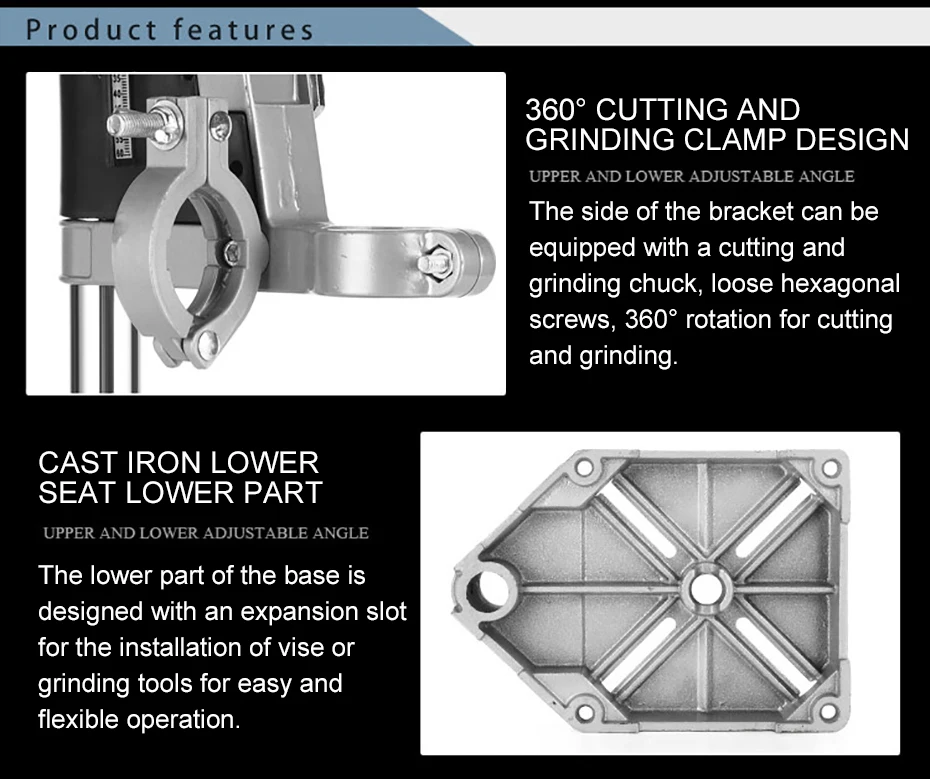 Product features

360° CUTTING AND GRINDING CLAMP DESIGN

UPPER AND LOWER ADJUSTABLE ANGLE

The side of the bracket can be equipped with a cutting and grinding chuck, loose hexagonal screws, 360° rotation for cutting and grinding.

CAST IRON LOWER SEAT LOWER PART

UPPER AND LOWER ADJUSTABLE ANGLE

The lower part of the base is designed with an expansion slot for the installation of vise or grinding tools for easy and flexible operation.